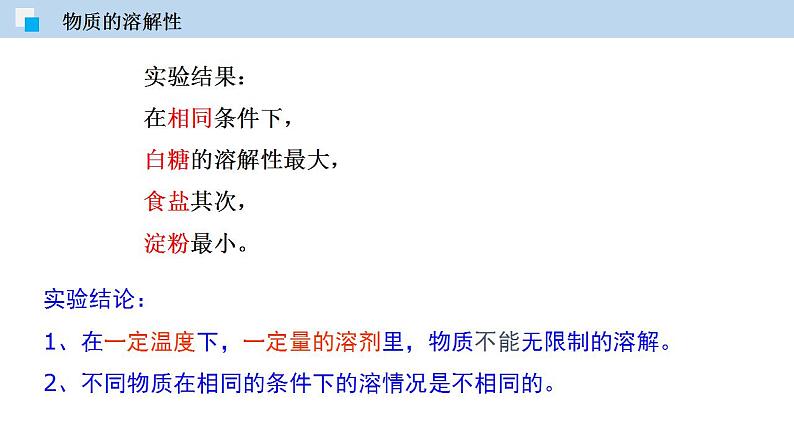 物质的溶解性

实验结果：
在相同条件下，
白糖的溶解性最大，
食盐其次，
淀粉最小。

实验结论：
1、在一定温度下，一定量的溶剂里，物质不能无限制的溶解。
2、不同物质在相同的条件下的溶情况是不相同的。